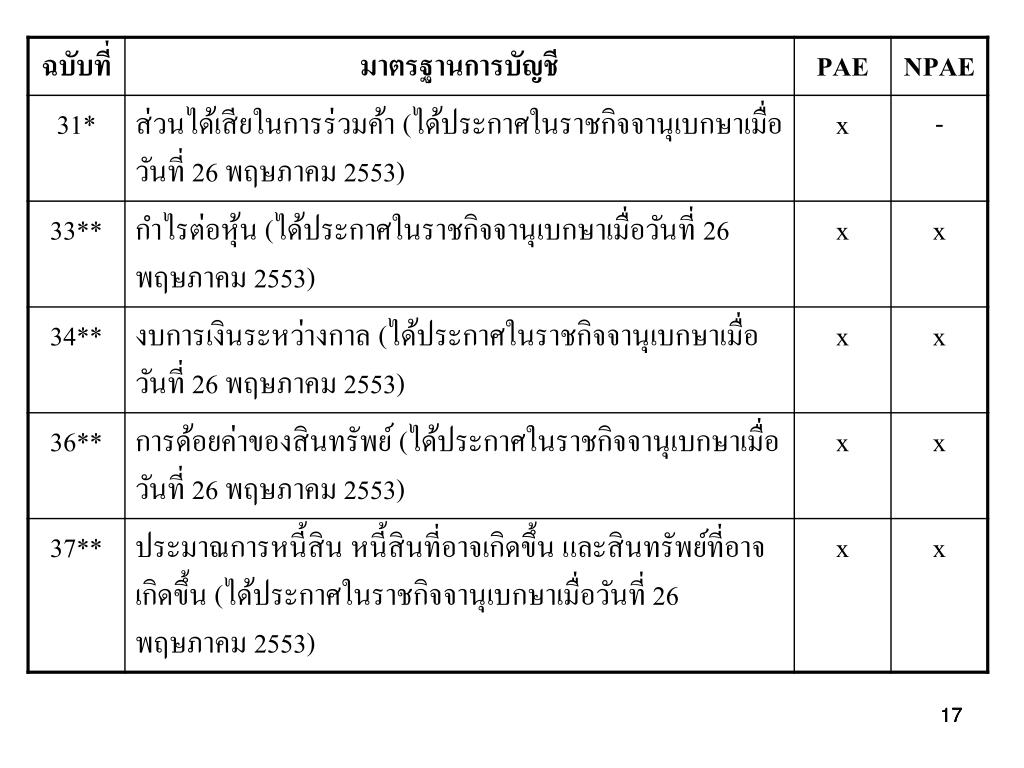 | ฉบับที่ | มาตรฐานการบัญชี | PAE | NPAE |
|---|---|---|---|
| 31* | ส่วนได้เสียในการร่วมค้า (ได้ประกาศในราชกิจจานุเบกษาเมื่อวันที่ 26 พฤษภาคม 2553) | x | - |
| 33** | กำไรต่อหุ้น (ได้ประกาศในราชกิจจานุเบกษาเมื่อวันที่ 26 พฤษภาคม 2553) | x | x |
| 34** | งบการเงินระหว่างกาล (ได้ประกาศในราชกิจจานุเบกษาเมื่อวันที่ 26 พฤษภาคม 2553) | x | x |
| 36** | การด้อยค่าของสินทรัพย์ (ได้ประกาศในราชกิจจานุเบกษาเมื่อวันที่ 26 พฤษภาคม 2553) | x | x |
| 37** | ประมาณการหนี้สิน หนี้สินที่อาจเกิดขึ้น และสินทรัพย์ที่อาจเกิดขึ้น (ได้ประกาศในราชกิจจานุเบกษาเมื่อวันที่ 26 พฤษภาคม 2553) | x | x |

17